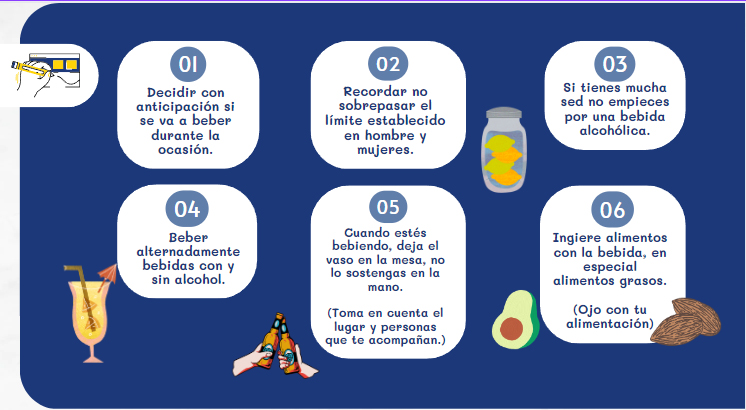 01

Decidir con anticipación si se va a beber durante la ocasión.

02

Recordar no sobrepasar el límite establecido en hombre y mujeres.

03

Si tienes mucha sed no empieces por una bebida alcohólica.

04

Beber alternadamente bebidas con y sin alcohol.

05

Cuando estés bebiendo, deja el vaso en la mesa, no lo sostengas en la mano.

(Toma en cuenta el lugar y personas que te acompañan.)

06

Ingiere alimentos con la bebida, en especial alimentos grasos.

(Ojo con tu alimentación)